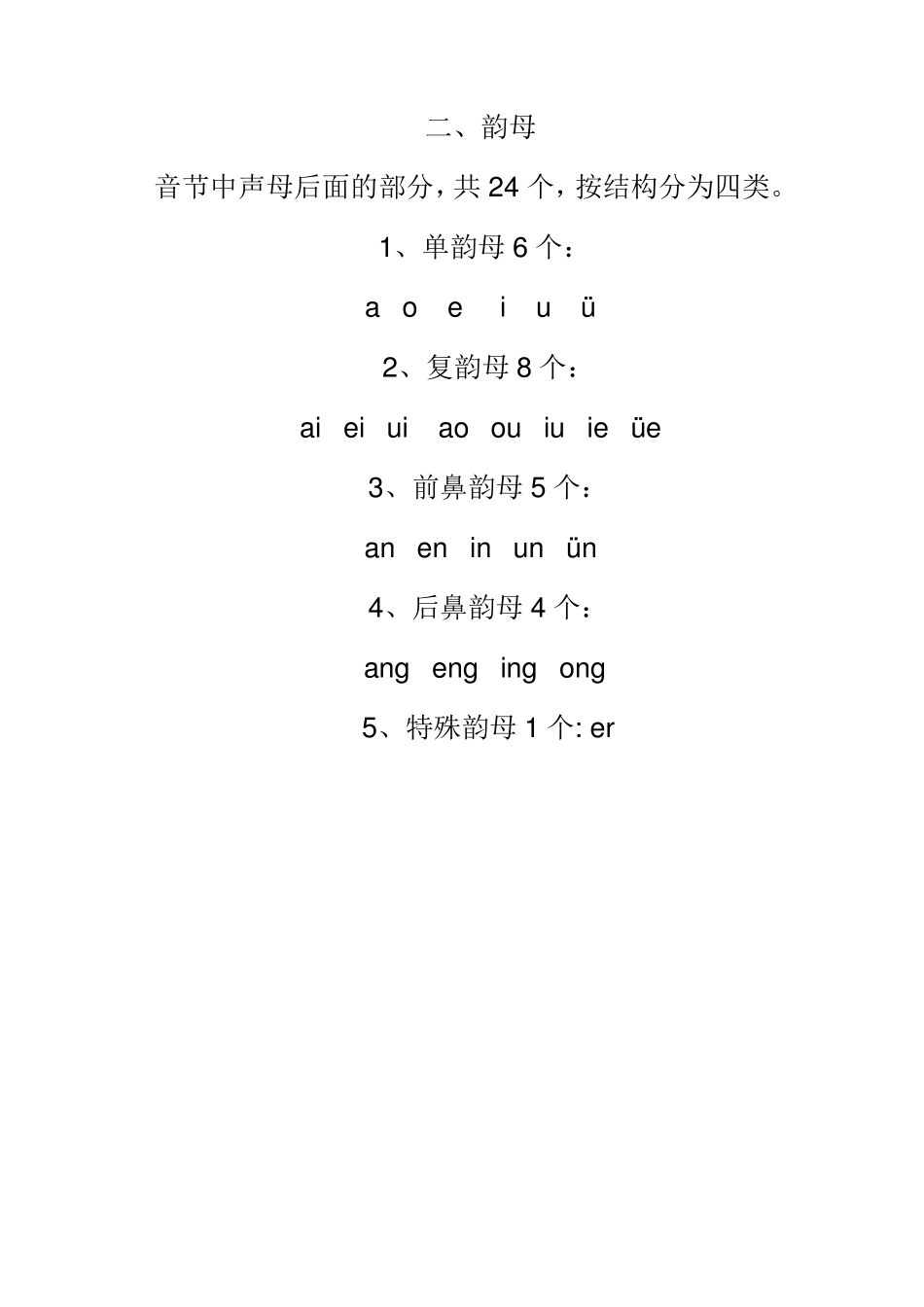 二、韵母

音节中声母后面的部分，共 24 个，按结构分为四类。

1、单韵母 6 个：

a o e i u ü

2、复韵母 8 个：

ai ei ui ao ou iu ie üe

3、前鼻韵母 5 个：

an en in un ün

4、后鼻韵母 4 个：

ang eng ing ong

5、特殊韵母 1 个: er